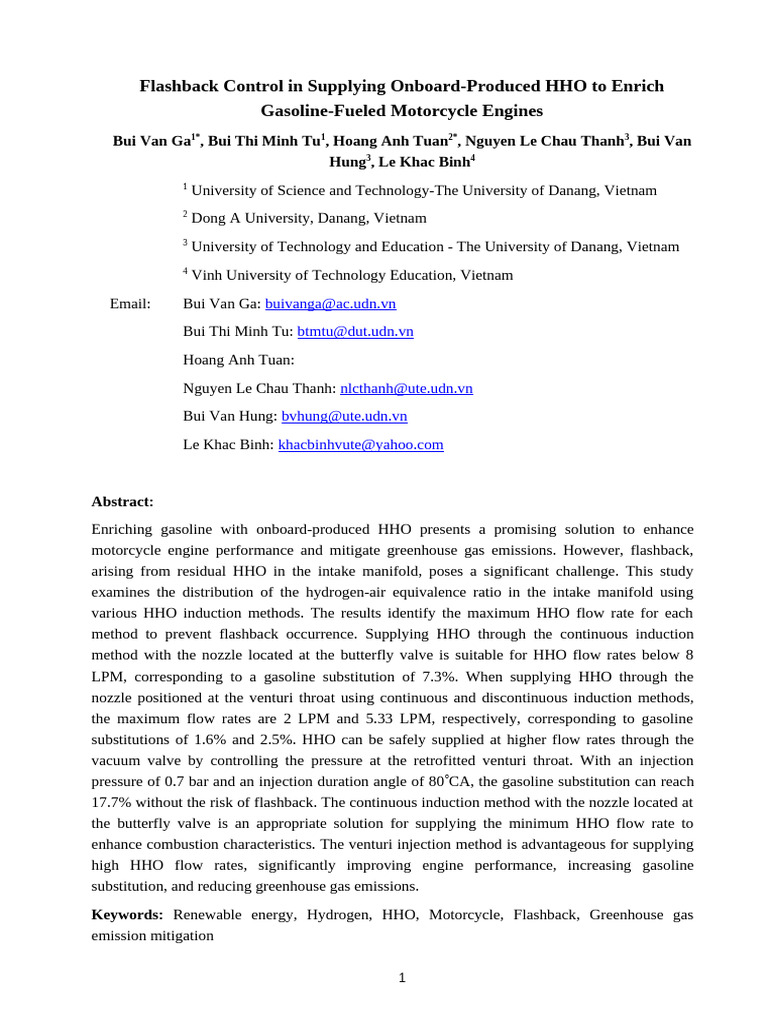 Flashback Control in Supplying Onboard-Produced HHO to Enrich Gasoline-Fueled Motorcycle Engines

Bui Van Ga$^{1*}$, Bui Thi Minh Tu$^{1}$, Hoang Anh Tuan$^{2*}$, Nguyen Le Chau Thanh$^{3}$, Bui Van Hung$^{3}$, Le Khac Binh$^{4}$

$^{1}$ University of Science and Technology-The University of Danang, Vietnam

$^{2}$ Dong A University, Danang, Vietnam

$^{3}$ University of Technology and Education - The University of Danang, Vietnam

$^{4}$ Vinh University of Technology Education, Vietnam

Email: Bui Van Ga: buivanga@ac.udn.vn

Bui Thi Minh Tu: btmtu@dut.udn.vn

Hoang Anh Tuan:

Nguyen Le Chau Thanh: nlcthanh@ute.udn.vn

Bui Van Hung: bvhung@ute.udn.vn

Le Khac Binh: khacbinhvute@yahoo.com

Abstract:

Enriching gasoline with onboard-produced HHO presents a promising solution to enhance motorcycle engine performance and mitigate greenhouse gas emissions. However, flashback, arising from residual HHO in the intake manifold, poses a significant challenge. This study examines the distribution of the hydrogen-air equivalence ratio in the intake manifold using various HHO induction methods. The results identify the maximum HHO flow rate for each method to prevent flashback occurrence. Supplying HHO through the continuous induction method with the nozzle located at the butterfly valve is suitable for HHO flow rates below 8 LPM, corresponding to a gasoline substitution of 7.3%. When supplying HHO through the nozzle positioned at the venturi throat using continuous and discontinuous induction methods, the maximum flow rates are 2 LPM and 5.33 LPM, respectively, corresponding to gasoline substitutions of 1.6% and 2.5%. HHO can be safely supplied at higher flow rates through the vacuum valve by controlling the pressure at the retrofitted venturi throat. With an injection pressure of 0.7 bar and an injection duration angle of 80°CA, the gasoline substitution can reach 17.7% without the risk of flashback. The continuous induction method with the nozzle located at the butterfly valve is an appropriate solution for supplying the minimum HHO flow rate to enhance combustion characteristics. The venturi injection method is advantageous for supplying high HHO flow rates, significantly improving engine performance, increasing gasoline substitution, and reducing greenhouse gas emissions.

Keywords: Renewable energy, Hydrogen, HHO, Motorcycle, Flashback, Greenhouse gas emission mitigation

1